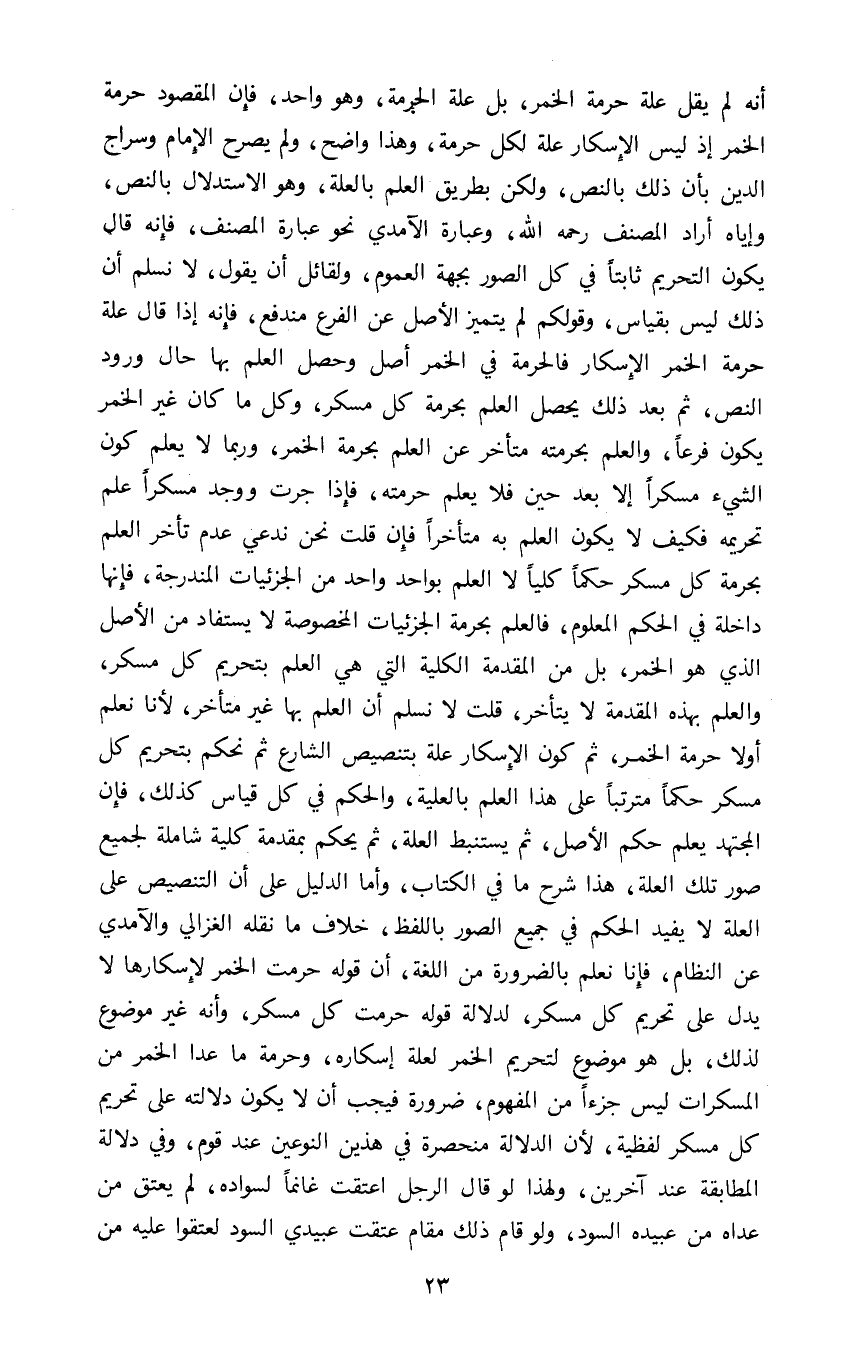 أنه لم يقل علة حرمة الخمر، بل علة الحرمة، وهو واحد، فإن المقصود حرمة الخمر إذ ليس الإسكار علة لكل حرمة، وهذا واضح، ولم يصرح الإمام وسراج الدين بأن ذلك بالنص، ولكن بطريق العلم بالعلة، وهو الاستدلال بالنص، وإياه أراد المصنف رحمه الله، وعبارة الآمدي نحو عبارة المصنف، فإنه قال يكون التحريم ثابتاً في كل الصور بجهة العموم، ولقائل أن يقول، لا نسلم أن ذلك ليس بقياس، وقولكم لم يتميز الأصل عن الفرع مندفع، فإنه إذا قال علة حرمة الخمر الإسكار فالحرمة في الخمر أصل وحصل العلم بها حال ورود النص، ثم بعد ذلك يحصل العلم بحرمة كل مسكر، وكل ما كان غير الخمر يكون فرعاً، والعلم بحرمته متأخر عن العلم بحرمة الخمر، وربما لا يعلم كون الشيء مسكراً إلا بعد حين فلا يعلم حرمته، فإذا جرت ووجد مسكراً علم تحريمه فكيف لا يكون العلم به متأخراً فإن قلت نحن ندعي عدم تأخر العلم بحرمة كل مسكر حكماً كلياً لا العلم بواحد واحد من الجزئيات المندرجة، فإنها داخلة في الحكم المعلوم، فالعلم بحرمة الجزئيات المخصوصة لا يستفاد من الأصل الذي هو الخمر، بل من المقدمة الكلية التي هي العلم بتحريم كل مسكر، والعلم بهذه المقدمة لا يتأخر، قلت لا نسلم أن العلم بها غير متأخر، لأنا نعلم أولا حرمة الخمر، ثم كون الإسكار علة بتنصيص الشارع ثم نحكم بتحريم كل مسكر حكماً مترتباً على هذا العلم بالعلية، والحكم في كل قياس كذلك، فإن المجتهد يعلم حكم الأصل، ثم يستنبط العلة، ثم يحكم بمقدمة كلية شاملة لجميع صور تلك العلة، هذا شرح ما في الكتاب، وأما الدليل على أن التنصيص على العلة لا يفيد الحكم في جميع الصور باللفظ، خلاف ما نقله الغزالي والآمدي عن النظام، فإنا نعلم بالضرورة من اللغة، أن قوله حرمت الخمر لإسكارها لا يدل على تحريم كل مسكر، لدلالة قوله حرمت كل مسكر، وأنه غير موضوع لذلك، بل هو موضوع لتحريم الخمر لعلة إسكاره، وحرمة ما عدا الخمر من المسكرات ليس جزءاً من المفهوم، ضرورة فيجب أن لا يكون دلالته على تحريم كل مسكر لفظية، لأن الدلالة منحصرة في هذين النوعين عند قوم، وفي دلالة المطابقة عند آخرين، ولهذا لو قال الرجل اعتقت غانماً لسواده، لم يعتق من عداه من عبيده السود، ولو قام ذلك مقام عتقت عبيدي السود لعتقوا عليه من

٢٣